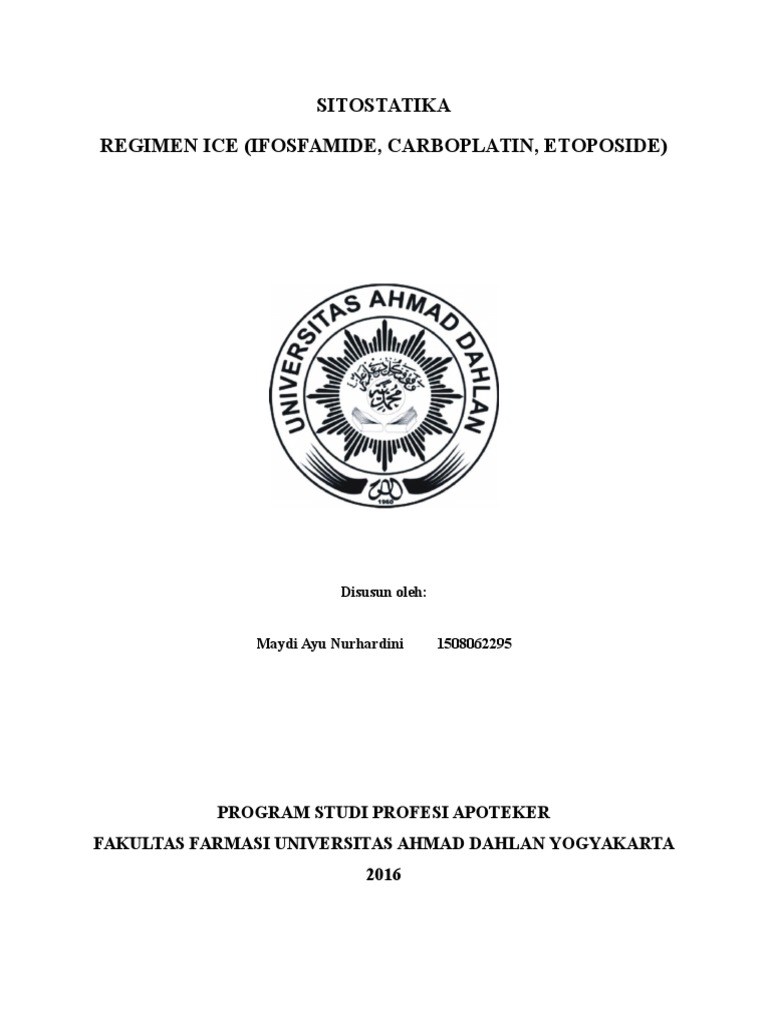 SITOSTATIKA

REGIMEN ICE (IFOSFAMIDE, CARBOPLATIN, ETOPOSIDE)

UNIVERSITAS AHMAD DAHLAN

1960

Disusun oleh:

Maydi Ayu Nurhardini 1508062295

PROGRAM STUDI PROFESI APOTEKER
FAKULTAS FARMASI UNIVERSITAS AHMAD DAHLAN YOGYAKARTA
2016